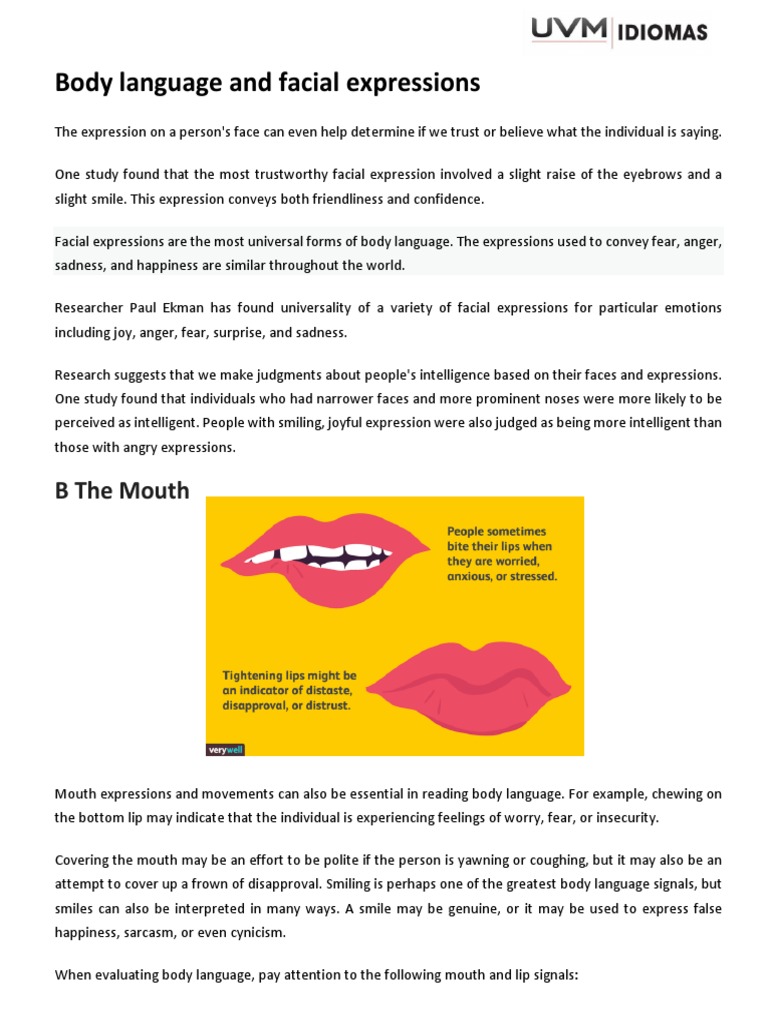 UVM IDIOMAS

Body language and facial expressions

The expression on a person's face can even help determine if we trust or believe what the individual is saying.

One study found that the most trustworthy facial expression involved a slight raise of the eyebrows and a slight smile. This expression conveys both friendliness and confidence.

Facial expressions are the most universal forms of body language. The expressions used to convey fear, anger, sadness, and happiness are similar throughout the world.

Researcher Paul Ekman has found universality of a variety of facial expressions for particular emotions including joy, anger, fear, surprise, and sadness.

Research suggests that we make judgments about people's intelligence based on their faces and expressions. One study found that individuals who had narrower faces and more prominent noses were more likely to be perceived as intelligent. People with smiling, joyful expression were also judged as being more intelligent than those with angry expressions.

B The Mouth

People sometimes bite their lips when they are worried, anxious, or stressed.

Tightening lips might be an indicator of distaste, disapproval, or distrust.

verywell

Mouth expressions and movements can also be essential in reading body language. For example, chewing on the bottom lip may indicate that the individual is experiencing feelings of worry, fear, or insecurity.

Covering the mouth may be an effort to be polite if the person is yawning or coughing, but it may also be an attempt to cover up a frown of disapproval. Smiling is perhaps one of the greatest body language signals, but smiles can also be interpreted in many ways. A smile may be genuine, or it may be used to express false happiness, sarcasm, or even cynicism.

When evaluating body language, pay attention to the following mouth and lip signals: